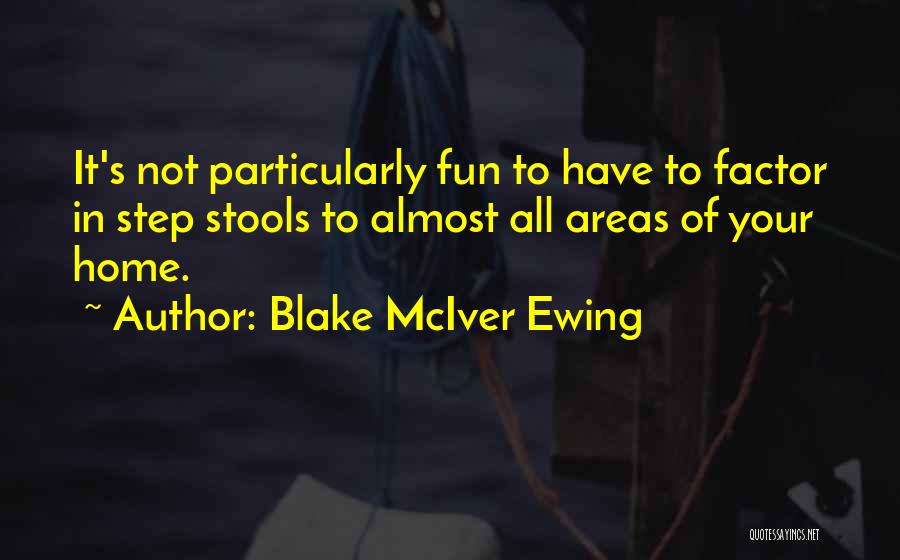 It's not particularly fun to have to factor in step stools to almost all areas of your home.

~ Author: Blake McIver Ewing

QUOTESSAYINGS.NET